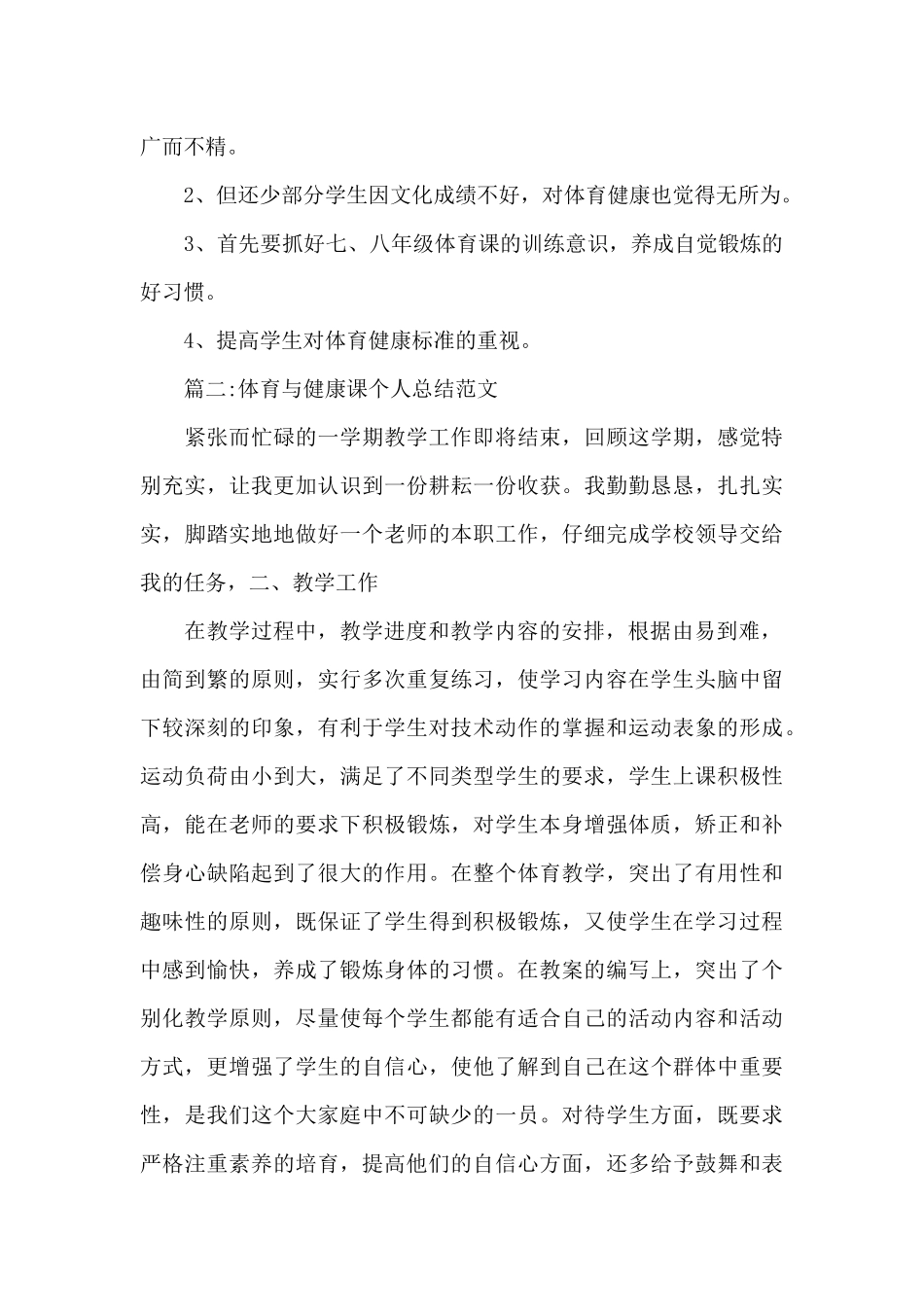 广而不精。

2、但还少部分学生因文化成绩不好，对体育健康也觉得无所为。

3、首先要抓好七、八年级体育课的训练意识，养成自觉锻炼的好习惯。

4、提高学生对体育健康标准的重视。

篇二:体育与健康课个人总结范文

紧张而忙碌的一学期教学工作即将结束，回顾这学期，感觉特别充实，让我更加认识到一份耕耘一份收获。我勤勤恳恳，扎扎实实，脚踏实地地做好一个老师的本职工作，仔细完成学校领导交给我的任务，二、教学工作

在教学过程中，教学进度和教学内容的安排，根据由易到难，由简到繁的原则，实行多次重复练习，使学习内容在学生头脑中留下较深刻的印象，有利于学生对技术动作的掌握和运动表象的形成。运动负荷由小到大，满足了不同类型学生的要求，学生上课积极性高，能在老师的要求下积极锻炼，对学生本身增强体质，矫正和补偿身心缺陷起到了很大的作用。在整个体育教学，突出了有用性和趣味性的原则，既保证了学生得到积极锻炼，又使学生在学习过程中感到愉快，养成了锻炼身体的习惯。在教案的编写上，突出了个别化教学原则，尽量使每个学生都能有适合自己的活动内容和活动方式，更增强了学生的自信心，使他了解到自己在这个群体中重要性，是我们这个大家庭中不可缺少的一员。对待学生方面，既要求严格注重素养的培育，提高他们的自信心方面，还多给予鼓舞和表